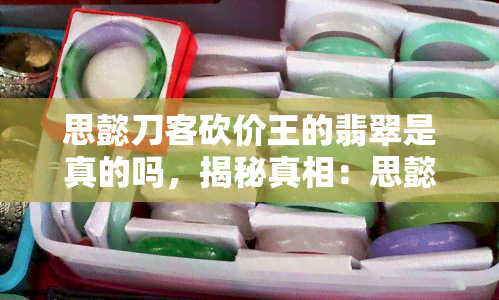 思懿刀客砍价王的翡翠是真的吗，揭秘真相：思懿